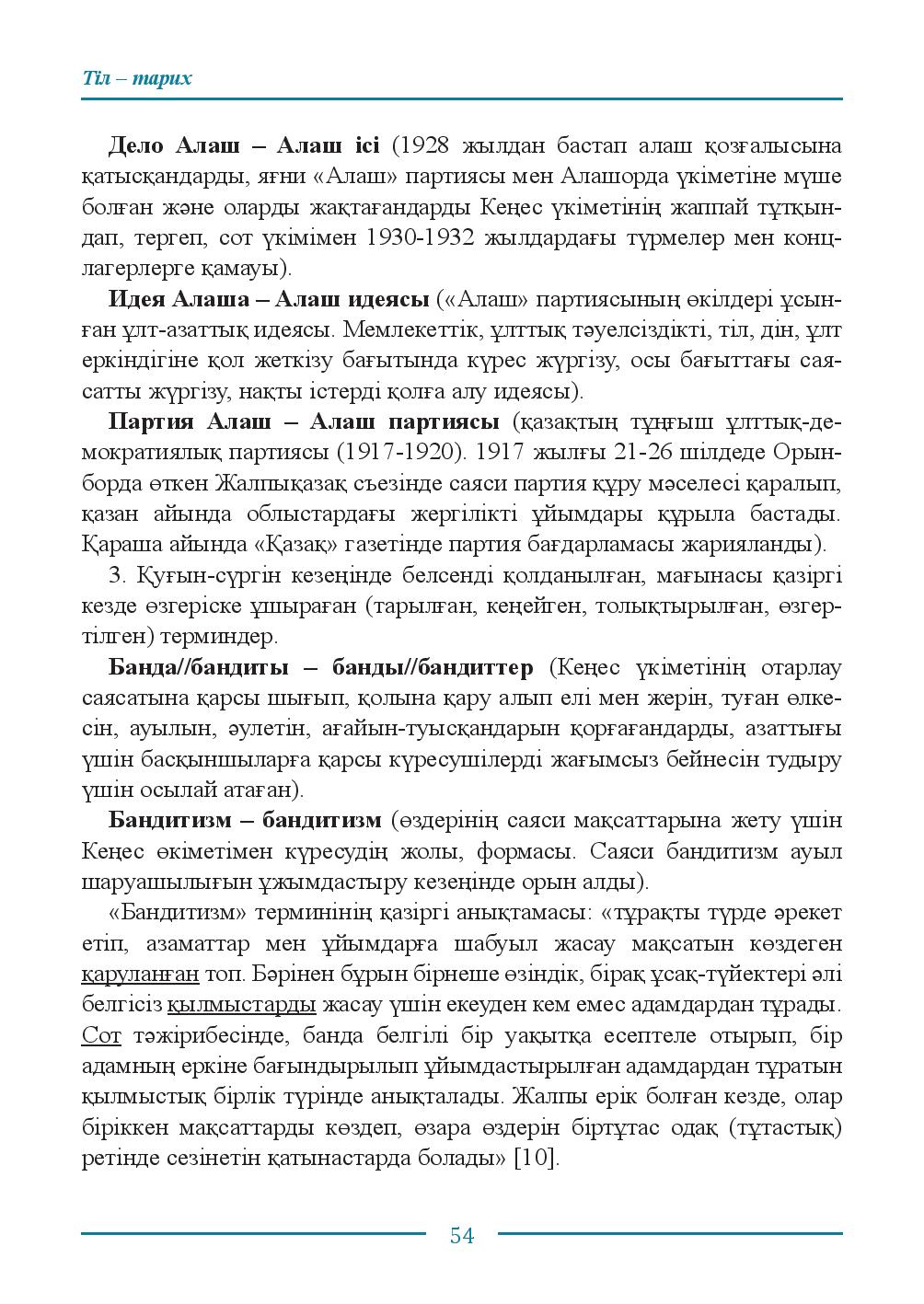 Тіл – тарих

Дело Алаш – Алаш ісі (1928 жылдан бастап алаш қозғалысына қатысқандарды, яғни «Алаш» партиясы мен Алашорда үкіметіне мүше болған және оларды жақтағандарды Кеңес үкіметінің жаппай тұтқындап, тергеп, сот үкімімен 1930-1932 жылдардағы түрмелер мен концлагерлерге қамауы).

Идея Алаша – Алаш идеясы («Алаш» партиясының өкілдері ұсынған ұлт-азаттық идеясы. Мемлекеттік, ұлттық тәуелсіздікті, тіл, дін, ұлт еркіндігіне қол жеткізу бағытында күрес жүргізу, осы бағыттағы саясатты жүргізу, нақты істерді қолға алу идеясы).

Партия Алаш – Алаш партиясы (қазақтың тұңғыш ұлттық-демократиялық партиясы (1917-1920). 1917 жылғы 21-26 шілдеде Орынборда өткен Жалпықазақ съезінде саяси партия құру мәселесі қаралып, қазан айында облыстардағы жергілікті ұйымдары құрыла бастады. Қараша айында «Қазақ» газетінде партия бағдарламасы жарияланды).

3. Қуғын-сүргін кезеңінде белсенді қолданылған, мағынасы қазіргі кезде өзгеріске ұшыраған (тарылған, кеңейген, толықтырылған, өзгертілген) терминдер.

Банда//бандиты – банды//бандиттер (Кеңес үкіметінің отарлау саясатына қарсы шығып, қолына қару алып елі мен жерін, туған өлкесін, ауылын, әулетін, ағайын-туысқандарын қорғағандарды, азаттығы үшін басқыншыларға қарсы күресушілерді жағымсыз бейнесін тудыру үшін осылай атаған).

Бандитизм – бандитизм (өздерінің саяси мақсаттарына жету үшін Кеңес өкіметімен күресудің жолы, формасы. Саяси бандитизм ауыл шаруашылығын ұжымдастыру кезеңінде орын алды).

«Бандитизм» терминінің қазіргі анықтамасы: «тұрақты түрде әрекет етіп, азаматтар мен ұйымдарға шабуыл жасау мақсатын көздеген қаруланған топ. Бәрінен бұрын бірнеше өзіндік, бірақ ұсақ-түйектері әлі белгісіз қылмыстарды жасау үшін екеуден кем емес адамдардан тұрады. Сот тәжірибесінде, банда белгілі бір уақытқа есептеле отырып, бір адамның еркіне бағындырылып ұйымдастырылған адамдардан тұратын қылмыстық бірлік түрінде анықталады. Жалпы ерік болған кезде, олар біріккен мақсаттарды көздеп, өзара өздерін біртұтас одақ (тұтастық) ретінде сезінетін қатынастарда болады» [10].

54